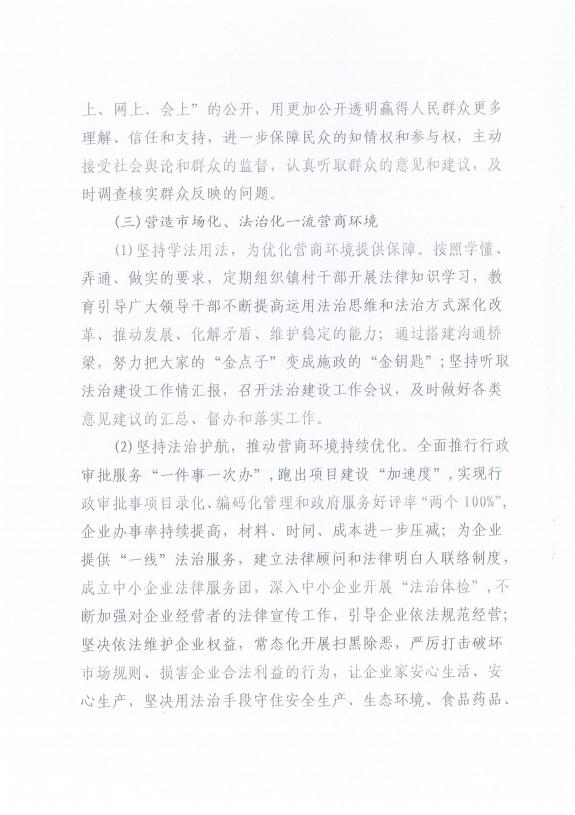 上、网上、会上”的公开，用更加公开透明赢得人民群众更多理解、信任和支持，进一步保障民众的知情权和参与权，主动接受社会舆论和群众的监督，认真听取群众的意见和建议，及时调查核实群众反映的问题。

（三）营造市场化、法治化一流营商环境

(1)坚持学法用法，为优化营商环境提供保障。按照学懂、弄通、做实的要求，定期组织镇村干部开展法律知识学习，教育引导广大领导干部不断提高运用法治思维和法治方式深化改革、推动发展、化解矛盾、维护稳定的能力；通过搭建沟通桥梁，努力把大家的“金点子”变成施政的“金钥匙”；坚持听取法治建设工作情汇报，召开法治建设工作会议，及时做好各类意见建议的汇总、督办和落实工作。

(2)坚持法治护航，推动营商环境持续优化。全面推行行政审批服务“一件事一次办”，跑出项目建设“加速度”，实现行政审批事项目录化、编码化管理和政府服务好评率“两个100%”，企业办事率持续提高，材料、时间、成本进一步压减；为企业提供“一线”法治服务，建立法律顾问和法律明白人联络制度，成立中小企业法律服务团，深入中小企业开展“法治体检”，不断加强对企业经营者的法律宣传工作，引导企业依法规范经营；坚决依法维护企业权益，常态化开展扫黑除恶，严厉打击破坏市场规则、损害企业合法利益的行为，让企业家安心生活、安心生产，坚决用法治手段守住安全生产、生态环境、食品药品、